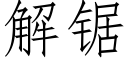 解锯